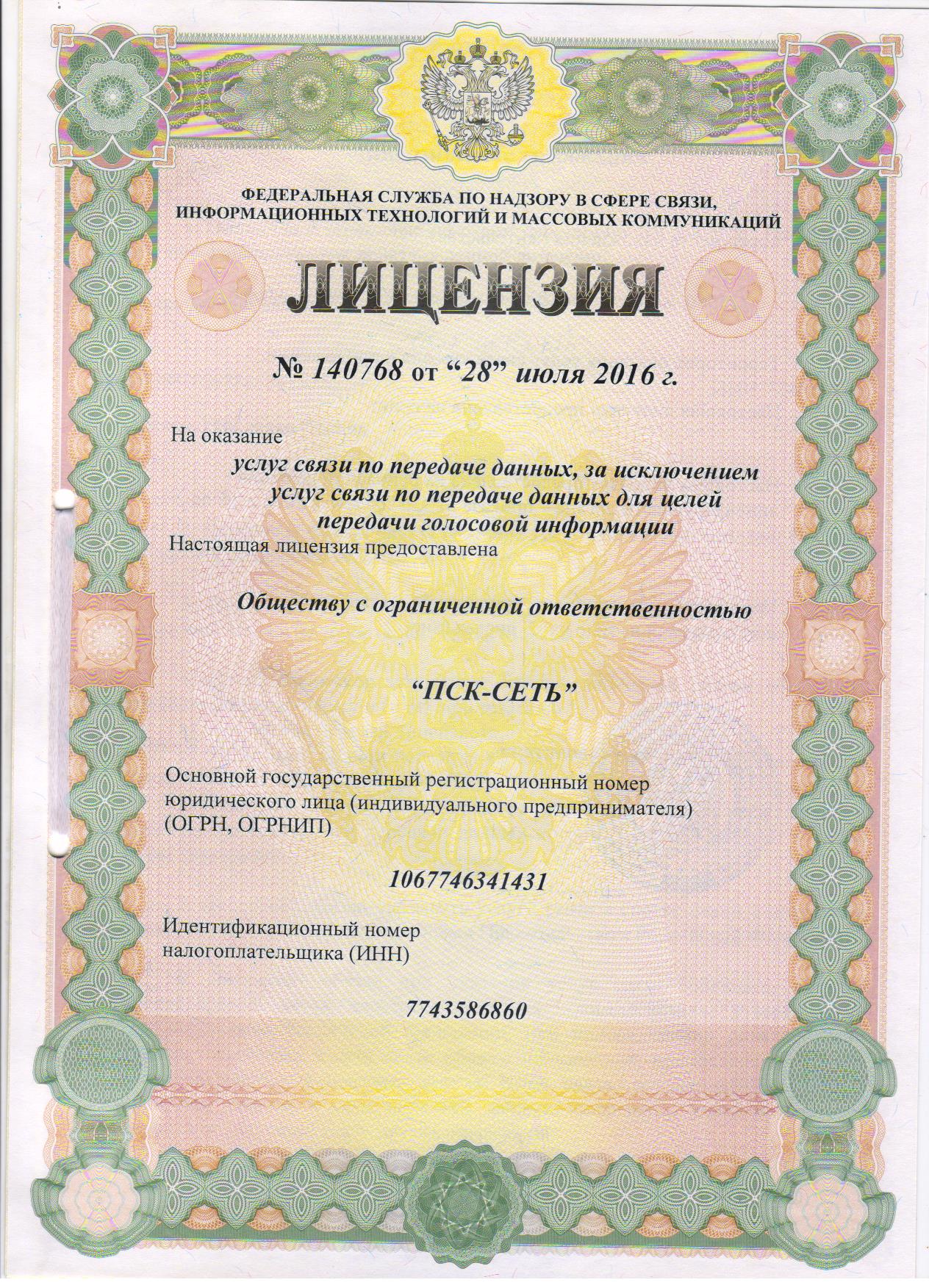 ФЕДЕРАЛЬНАЯ СЛУЖБА ПО НАДЗОРУ В СФЕРЕ СВЯЗИ, ИНФОРМАЦИОННЫХ ТЕХНОЛОГИЙ И МАССОВЫХ КОММУНИКАЦИЙ

ЛИЦЕНЗИЯ

№ 140768 от “28” июля 2016 г.

На оказание

услуг связи по передаче данных, за исключением услуг связи по передаче данных для целей передачи голосовой информации

Настоящая лицензия предоставлена

Обществу с ограниченной ответственностью

“ПСК-СЕТЬ”

Основной государственный регистрационный номер юридического лица (индивидуального предпринимателя) (ОГРН, ОГРНИП)

1067746341431

Идентификационный номер налогоплательщика (ИНН)

7743586860